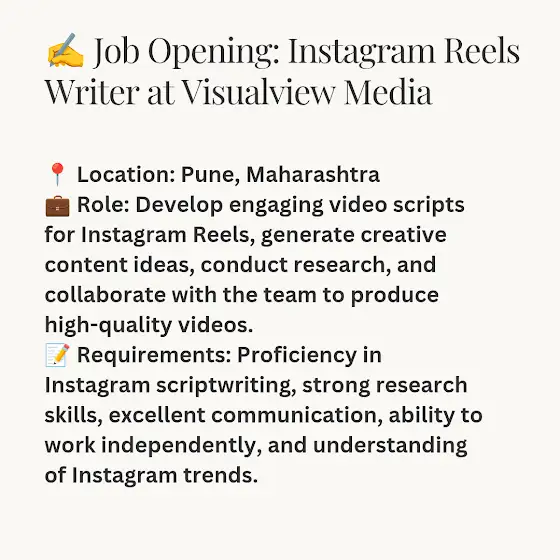 ✍️ Job Opening: Instagram Reels Writer at Visualview Media

📍 Location: Pune, Maharashtra
💼 Role: Develop engaging video scripts for Instagram Reels, generate creative content ideas, conduct research, and collaborate with the team to produce high-quality videos.
📝 Requirements: Proficiency in Instagram scriptwriting, strong research skills, excellent communication, ability to work independently, and understanding of Instagram trends.